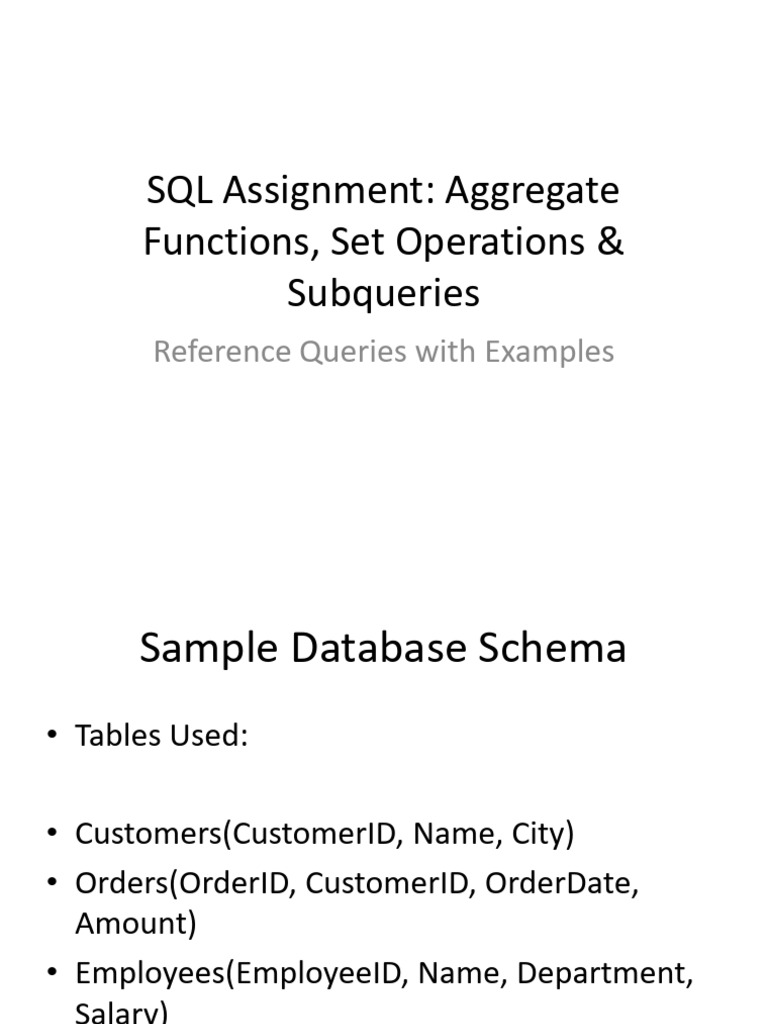 SQL Assignment: Aggregate Functions, Set Operations & Subqueries

Reference Queries with Examples

Sample Database Schema

• Tables Used:

• Customers(CustomerID, Name, City)
• Orders(OrderID, CustomerID, OrderDate, Amount)
• Employees(EmployeeID, Name, Department, Salary)